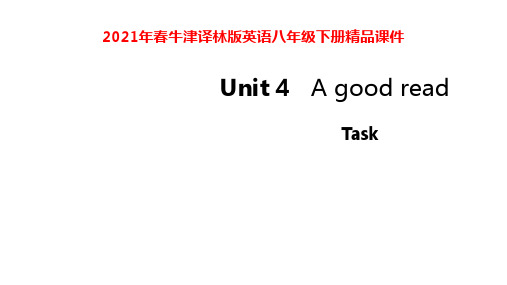 2021年春牛津译林版英语八年级下册精品课件

Unit 4 A good read

Task